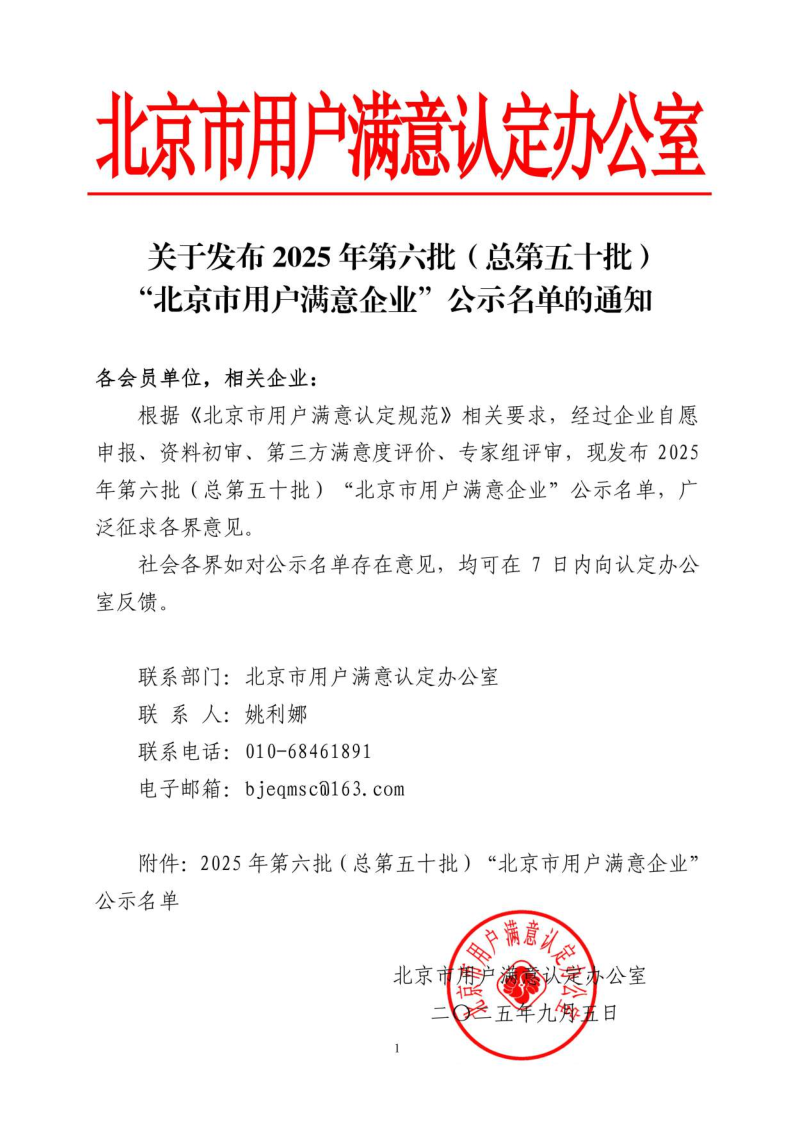 北京市用户满意认定办公室

关于发布2025年第六批（总第五十批）
“北京市用户满意企业”公示名单的通知

各会员单位，相关企业：

根据《北京市用户满意认定规范》相关要求，经过企业自愿申报、资料初审、第三方满意度评价、专家组评审，现发布2025年第六批（总第五十批）“北京市用户满意企业”公示名单，广泛征求各界意见。

社会各界如对公示名单存在意见，均可在7日内向认定办公室反馈。

联系部门：北京市用户满意认定办公室
联 系 人：姚利娜
联系电话：010-68461891
电子邮箱：bjeqmsc@163.com

附件：2025年第六批（总第五十批）“北京市用户满意企业”公示名单

北京市用户满意认定办公室
二〇二五年九月五日

北京市用户满意认定办公室

1